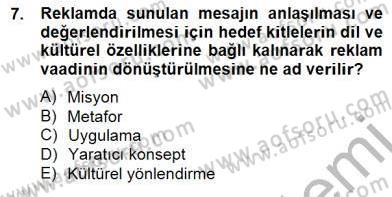 7. Reklamda sunulan mesajın anlaşılması ve değerlendirilmesi için hedef kitlelerin dil ve kültürel özelliklerine bağlı kalınarak reklam vaadinin dönüştürülmesine ne ad verilir?

A) Misyon
B) Metafor
C) Uygulama
D) Yaratıcı konsept
E) Kültürel yönlendirme

www.aofsoru.com